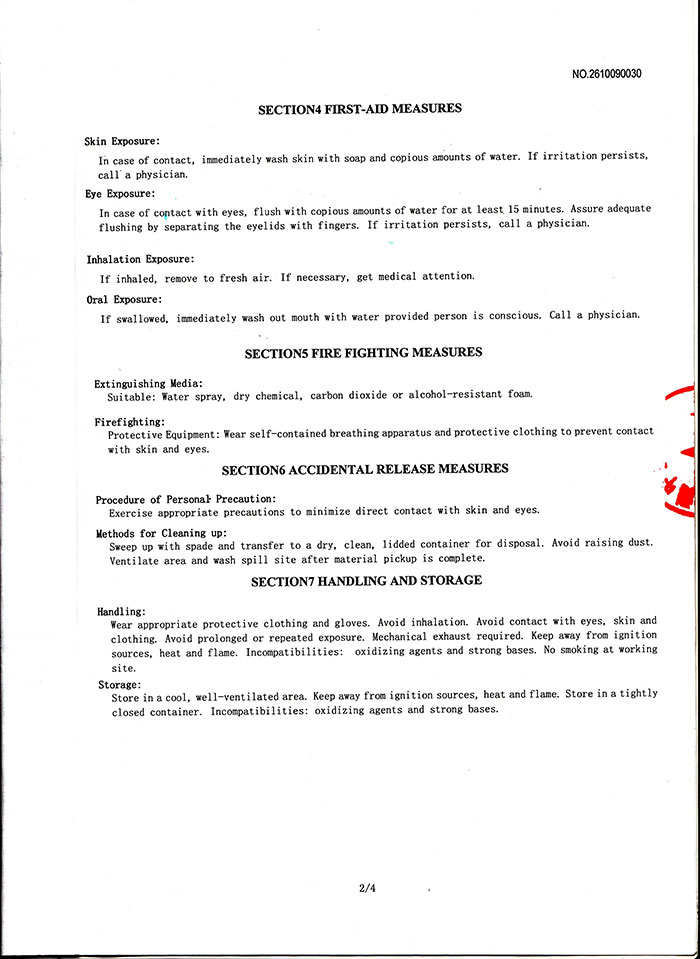 NO.2610090030

SECTION4 FIRST-AID MEASURES

Skin Exposure:

In case of contact, immediately wash skin with soap and copious amounts of water. If irritation persists, call a physician.

Eye Exposure:

In case of contact with eyes, flush with copious amounts of water for at least 15 minutes. Assure adequate flushing by separating the eyelids with fingers. If irritation persists, call a physician.

Inhalation Exposure:

If inhaled, remove to fresh air. If necessary, get medical attention.

Oral Exposure:

If swallowed, immediately wash out mouth with water provided person is conscious. Call a physician.

SECTION5 FIRE FIGHTING MEASURES

Extinguishing Media:
Suitable: Water spray, dry chemical, carbon dioxide or alcohol-resistant foam.

Firefighting:
Protective Equipment: Wear self-contained breathing apparatus and protective clothing to prevent contact with skin and eyes.

SECTION6 ACCIDENTAL RELEASE MEASURES

Procedure of Personal Precaution:
Exercise appropriate precautions to minimize direct contact with skin and eyes.

Methods for Cleaning up:
Sweep up with spade and transfer to a dry, clean, lidded container for disposal. Avoid raising dust. Ventilate area and wash spill site after material pickup is complete.

SECTION7 HANDLING AND STORAGE

Handling:
Wear appropriate protective clothing and gloves. Avoid inhalation. Avoid contact with eyes, skin and clothing. Avoid prolonged or repeated exposure. Mechanical exhaust required. Keep away from ignition sources, heat and flame. Incompatibilities: oxidizing agents and strong bases. No smoking at working site.

Storage:
Store in a cool, well-ventilated area. Keep away from ignition sources, heat and flame. Store in a tightly closed container. Incompatibilities: oxidizing agents and strong bases.

2/4